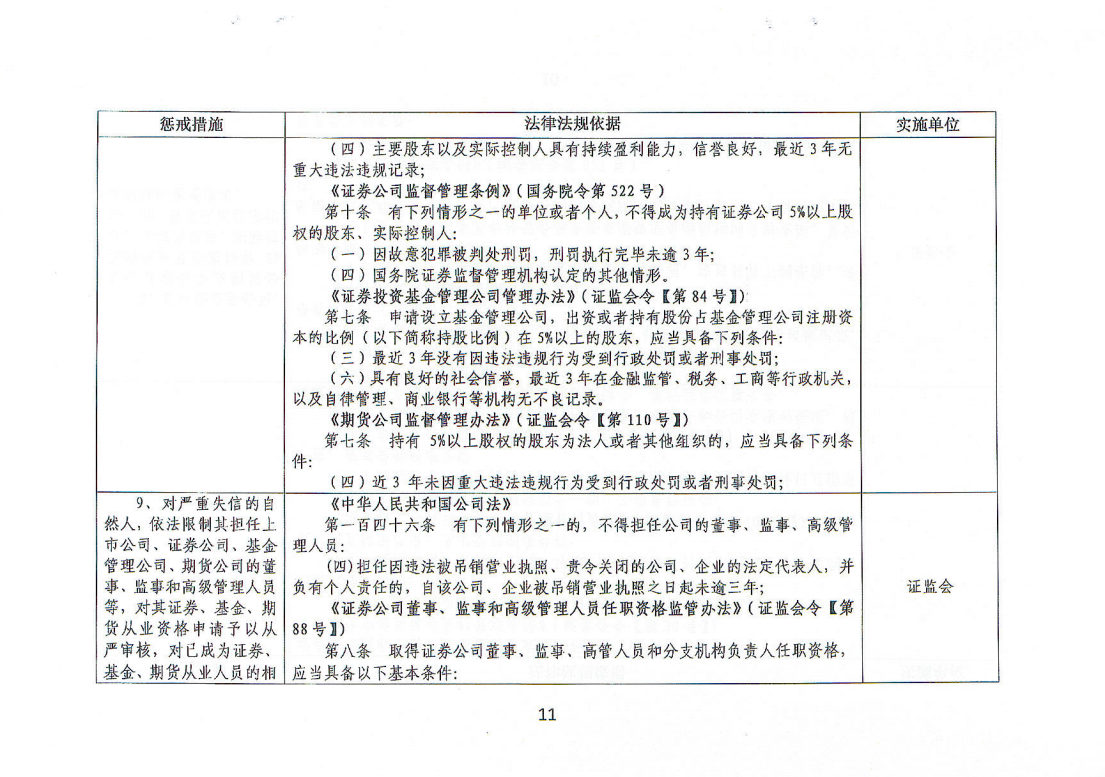 | 惩戒措施 | 法律法规依据 | 实施单位 |
|---|---|---|
| | （四）主要股东以及实际控制人具有持续盈利能力，信誉良好，最近3年无重大违法违规记录；<br>《证券公司监督管理条例》（国务院令第522号）<br>第十条　有下列情形之一的单位或者个人，不得成为持有证券公司5%以上股权的股东、实际控制人：<br>（一）因故意犯罪被判处刑罚，刑罚执行完毕未逾3年；<br>（四）国务院证券监督管理机构认定的其他情形。<br>《证券投资基金管理公司管理办法》（证监会令【第84号】）<br>第七条　申请设立基金管理公司，出资或者持有股份占基金管理公司注册资本的比例（以下简称持股比例）在5%以上的股东，应当具备下列条件：<br>（三）最近3年没有因违法违规行为受到行政处罚或者刑事处罚；<br>（六）具有良好的社会信誉，最近3年在金融监管、税务、工商等行政机关，以及自律管理、商业银行等机构无不良记录。<br>《期货公司监督管理办法》（证监会令【第110号】）<br>第七条　持有5%以上股权的股东为法人或者其他组织的，应当具备下列条件：<br>（四）近3年未因重大违法违规行为受到行政处罚或者刑事处罚； | |
| 9、对严重失信的自然人，依法限制其担任上市公司、证券公司、基金管理公司、期货公司的董事、监事和高级管理人员等，对其证券、基金、期货从业资格申请予以从严审核，对已成为证券、基金、期货从业人员的相 | 《中华人民共和国公司法》<br>第一百四十六条　有下列情形之一的，不得担任公司的董事、监事、高级管理人员：<br>（四）担任因违法被吊销营业执照、责令关闭的公司、企业的法定代表人，并负有个人责任的，自该公司、企业被吊销营业执照之日起未逾三年；<br>《证券公司董事、监事和高级管理人员任职资格监管办法》（证监会令【第88号】）<br>第八条　取得证券公司董事、监事、高管人员和分支机构负责人任职资格，应当具备以下基本条件： | 证监会 |

11